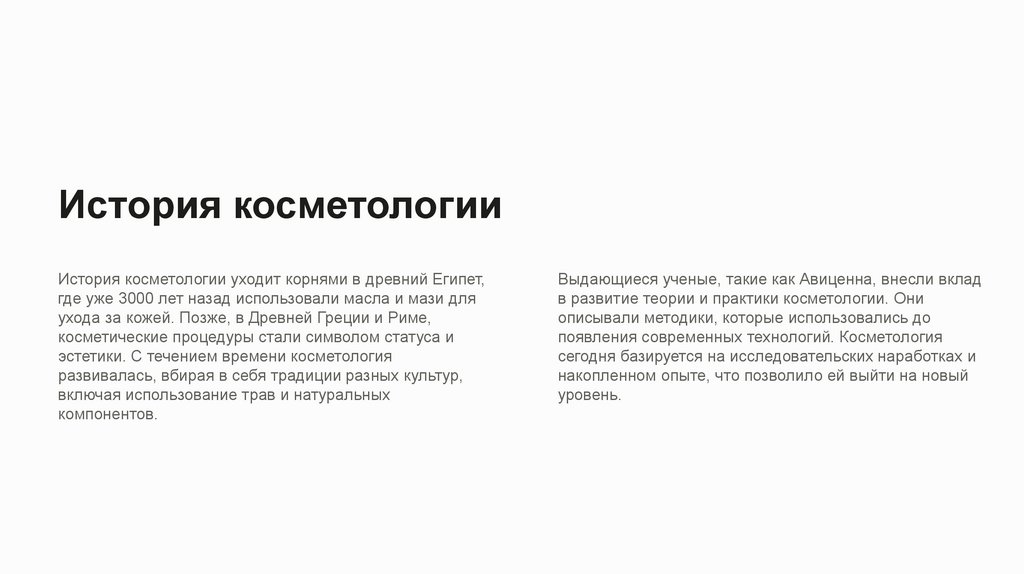 История косметологии

История косметологии уходит корнями в древний Египет, где уже 3000 лет назад использовали масла и мази для ухода за кожей. Позже, в Древней Греции и Риме, косметические процедуры стали символом статуса и эстетики. С течением времени косметология развивалась, вбирая в себя традиции разных культур, включая использование трав и натуральных компонентов.

Выдающиеся ученые, такие как Авиценна, внесли вклад в развитие теории и практики косметологии. Они описывали методики, которые использовались до появления современных технологий. Косметология сегодня базируется на исследовательских наработках и накопленном опыте, что позволило ей выйти на новый уровень.